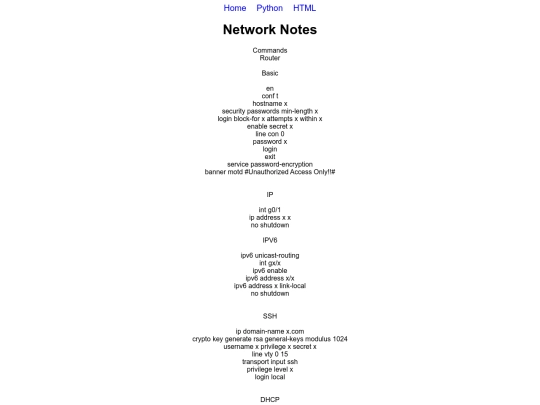 Home Python HTML

Network Notes

Commands
Router

Basic

en
conf t
hostname x
security passwords min-length x
login block-for x attempts x within x
enable secret x
line con 0
password x
login
exit
service password-encryption
banner motd #Unauthorized Access Only!!#

IP

int g0/1
ip address x x
no shutdown

IPV6

ipv6 unicast-routing
int gx/x
ipv6 enable
ipv6 address x/x
ipv6 address x link-local
no shutdown

SSH

ip domain-name x.com
crypto key generate rsa general-keys modulus 1024
username x privilege x secret x
line vty 0 15
transport input ssh
privilege level x
login local

DHCP